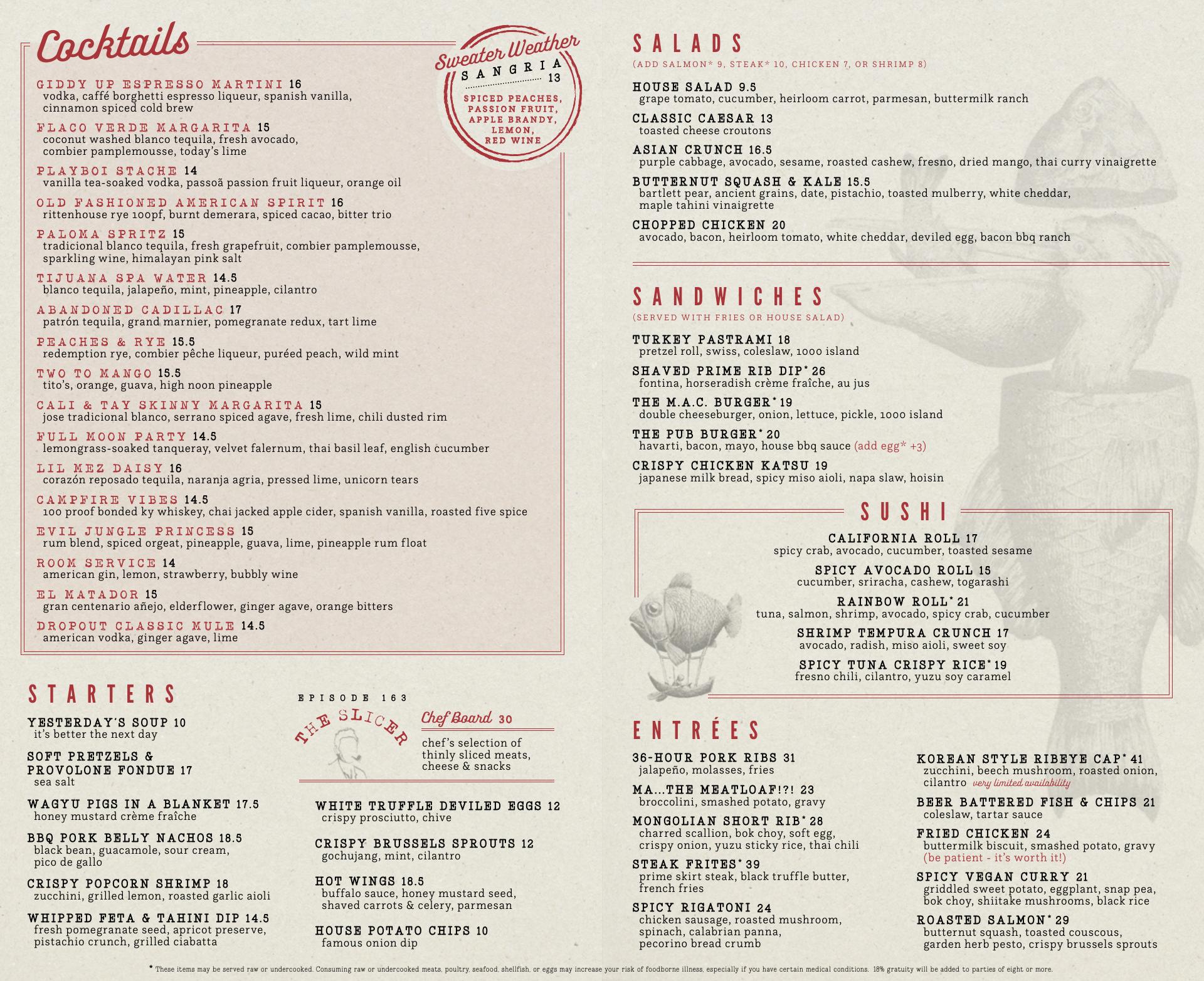 Cocktails

GIDDY UP ESPRESSO MARTINI 16
vodka, caffé borghetti espresso liqueur, spanish vanilla, cinnamon spiced cold brew

FLACO VERDE MARGARITA 15
coconut washed blanco tequila, fresh avocado, combier pamplemousse, today's lime

PLAYBOI STACHE 14
vanilla tea-soaked vodka, passoã passion fruit liqueur, orange oil

OLD FASHIONED AMERICAN SPIRIT 16
rittenhouse rye 100pf, burnt demerara, spiced cacao, bitter trio

PALOMA SPRITZ 15
tradicional blanco tequila, fresh grapefruit, combier pamplemousse, sparkling wine, himalayan pink salt

TIJUANA SPA WATER 14.5
blanco tequila, jalapeño, mint, pineapple, cilantro

ABANDONED CADILLAC 17
patrón tequila, grand marnier, pomegranate redux, tart lime

PEACHES & RYE 15.5
redemption rye, combier pêche liqueur, puréed peach, wild mint

TWO TO MANGO 15.5
tito's, orange, guava, high noon pineapple

CALI & TAY SKINNY MARGARITA 15
jose tradicional blanco, serrano spiced agave, fresh lime, chili dusted rim

FULL MOON PARTY 14.5
lemongrass-soaked tanqueray, velvet falernum, thai basil leaf, english cucumber

LIL MEZ DAISY 16
corazón reposado tequila, naranja agria, pressed lime, unicorn tears

CAMPFIRE VIBES 14.5
100 proof bonded ky whiskey, chai jacked apple cider, spanish vanilla, roasted five spice

EVIL JUNGLE PRINCESS 15
rum blend, spiced orgeat, pineapple, guava, lime, pineapple rum float

ROOM SERVICE 14
american gin, lemon, strawberry, bubbly wine

EL MATADOR 15
gran centenario añejo, elderflower, ginger agave, orange bitters

DROPOUT CLASSIC MULE 14.5
american vodka, ginger agave, lime

Sweater Weather
SANGRIA 13
SPICED PEACHES, PASSION FRUIT, APPLE BRANDY, LEMON, RED WINE

STARTERS

YESTERDAY'S SOUP 10
it's better the next day

SOFT PRETZELS & PROVOLONE FONDUE 17
sea salt

WAGYU PIGS IN A BLANKET 17.5
honey mustard crème fraîche

BBQ PORK BELLY NACHOS 18.5
black bean, guacamole, sour cream, pico de gallo

CRISPY POPCORN SHRIMP 18
zucchini, grilled lemon, roasted garlic aioli

WHIPPED FETA & TAHINI DIP 14.5
fresh pomegranate seed, apricot preserve, pistachio crunch, grilled ciabatta

EPISODE 163
THE SLICER
Chef Board 30
chef's selection of thinly sliced meats, cheese & snacks

WHITE TRUFFLE DEVILED EGGS 12
crispy prosciutto, chive

CRISPY BRUSSELS SPROUTS 12
gochujang, mint, cilantro

HOT WINGS 18.5
buffalo sauce, honey mustard seed, shaved carrots & celery, parmesan

HOUSE POTATO CHIPS 10
famous onion dip

SALADS
(ADD SALMON* 9, STEAK* 10, CHICKEN 7, OR SHRIMP 8)

HOUSE SALAD 9.5
grape tomato, cucumber, heirloom carrot, parmesan, buttermilk ranch

CLASSIC CAESAR 13
toasted cheese croutons

ASIAN CRUNCH 16.5
purple cabbage, avocado, sesame, roasted cashew, fresno, dried mango, thai curry vinaigrette

BUTTERNUT SQUASH & KALE 15.5
bartlett pear, ancient grains, date, pistachio, toasted mulberry, white cheddar, maple tahini vinaigrette

CHOPPED CHICKEN 20
avocado, bacon, heirloom tomato, white cheddar, deviled egg, bacon bbq ranch

SANDWICHES
(SERVED WITH FRIES OR HOUSE SALAD)

TURKEY PASTRAMI 18
pretzel roll, swiss, coleslaw, 1000 island

SHAVED PRIME RIB DIP* 26
fontina, horseradish crème fraîche, au jus

THE M.A.C. BURGER* 19
double cheeseburger, onion, lettuce, pickle, 1000 island

THE PUB BURGER* 20
havarti, bacon, mayo, house bbq sauce (add egg* +3)

CRISPY CHICKEN KATSU 19
japanese milk bread, spicy miso aioli, napa slaw, hoisin

SUSHI

CALIFORNIA ROLL 17
spicy crab, avocado, cucumber, toasted sesame

SPICY AVOCADO ROLL 15
cucumber, sriracha, cashew, togarashi

RAINBOW ROLL* 21
tuna, salmon, shrimp, avocado, spicy crab, cucumber

SHRIMP TEMPURA CRUNCH 17
avocado, radish, miso aioli, sweet soy

SPICY TUNA CRISPY RICE* 19
fresno chili, cilantro, yuzu soy caramel

ENTRÉES

36-HOUR PORK RIBS 31
jalapeño, molasses, fries

MA...THE MEATLOAF!?! 23
broccolini, smashed potato, gravy

MONGOLIAN SHORT RIB* 28
charred scallion, bok choy, soft egg, crispy onion, yuzu sticky rice, thai chili

STEAK FRITES* 39
prime skirt steak, black truffle butter, french fries

SPICY RIGATONI 24
chicken sausage, roasted mushroom, spinach, calabrian panna, pecorino bread crumb

KOREAN STYLE RIBEYE CAP* 41
zucchini, beech mushroom, roasted onion, cilantro very limited availability

BEER BATTERED FISH & CHIPS 21
coleslaw, tartar sauce

FRIED CHICKEN 24
buttermilk biscuit, smashed potato, gravy (be patient - it's worth it!)

SPICY VEGAN CURRY 21
griddled sweet potato, eggplant, snap pea, bok choy, shiitake mushrooms, black rice

ROASTED SALMON* 29
butternut squash, toasted couscous, garden herb pesto, crispy brussels sprouts

* These items may be served raw or undercooked. Consuming raw or undercooked meats, poultry, seafood, shellfish, or eggs may increase your risk of foodborne illness, especially if you have certain medical conditions. 18% gratuity will be added to parties of eight or more.